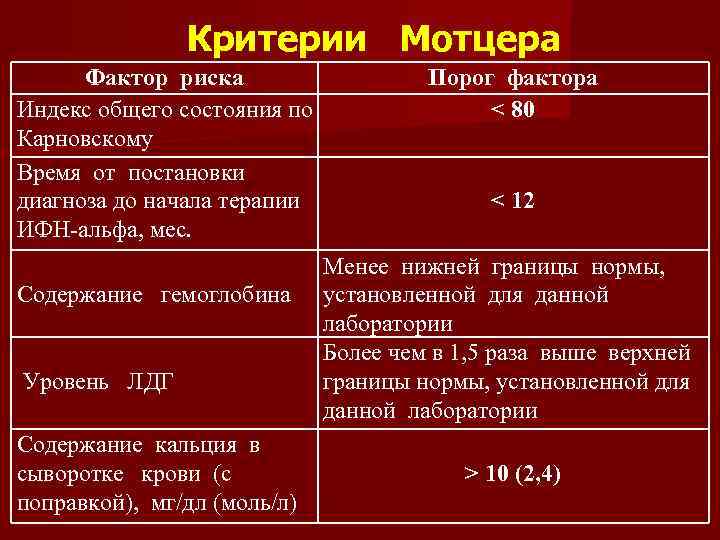 Критерии Мотцера

| Фактор риска | Порог фактора |
|---|---|
| Индекс общего состояния по Карновскому | < 80 |
| Время от постановки диагноза до начала терапии ИФН-альфа, мес. | < 12 |
| Содержание гемоглобина | Менее нижней границы нормы, установленной для данной лаборатории |
| Уровень ЛДГ | Более чем в 1,5 раза выше верхней границы нормы, установленной для данной лаборатории |
| Содержание кальция в сыворотке крови (с поправкой), мг/дл (моль/л) | > 10 (2,4) |